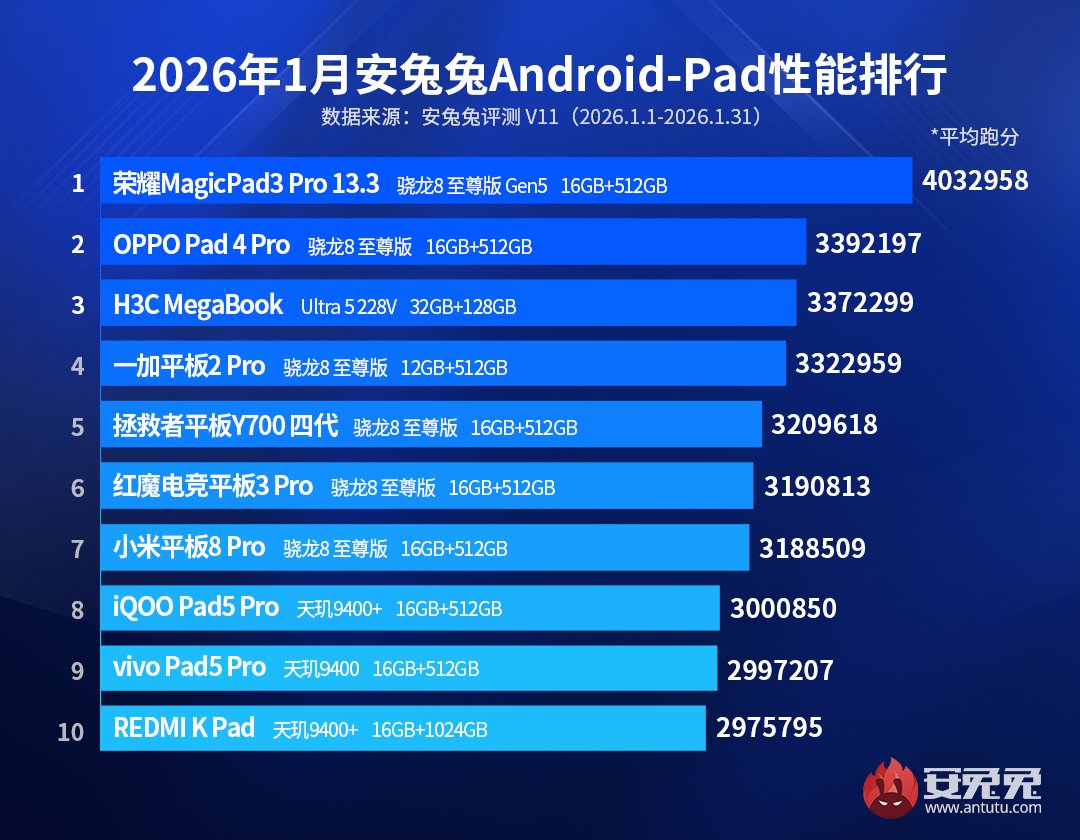 2026年1月安兔兔Android-Pad性能排行

数据来源：安兔兔评测 V11（2026.1.1-2026.1.31）

*平均跑分

1 荣耀MagicPad3 Pro 13.3 骁龙8 至尊版 Gen5 16GB+512GB 4032958

2 OPPO Pad 4 Pro 骁龙8 至尊版 16GB+512GB 3392197

3 H3C MegaBook Ultra 5 228V 32GB+128GB 3372299

4 一加平板2 Pro 骁龙8 至尊版 12GB+512GB 3322959

5 拯救者平板Y700 四代 骁龙8 至尊版 16GB+512GB 3209618

6 红魔电竞平板3 Pro 骁龙8 至尊版 16GB+512GB 3190813

7 小米平板8 Pro 骁龙8 至尊版 16GB+512GB 3188509

8 iQOO Pad5 Pro 天玑9400+ 16GB+512GB 3000850

9 vivo Pad5 Pro 天玑9400 16GB+512GB 2997207

10 REDMI K Pad 天玑9400+ 16GB+1024GB 2975795

安兔兔
www.antutu.com